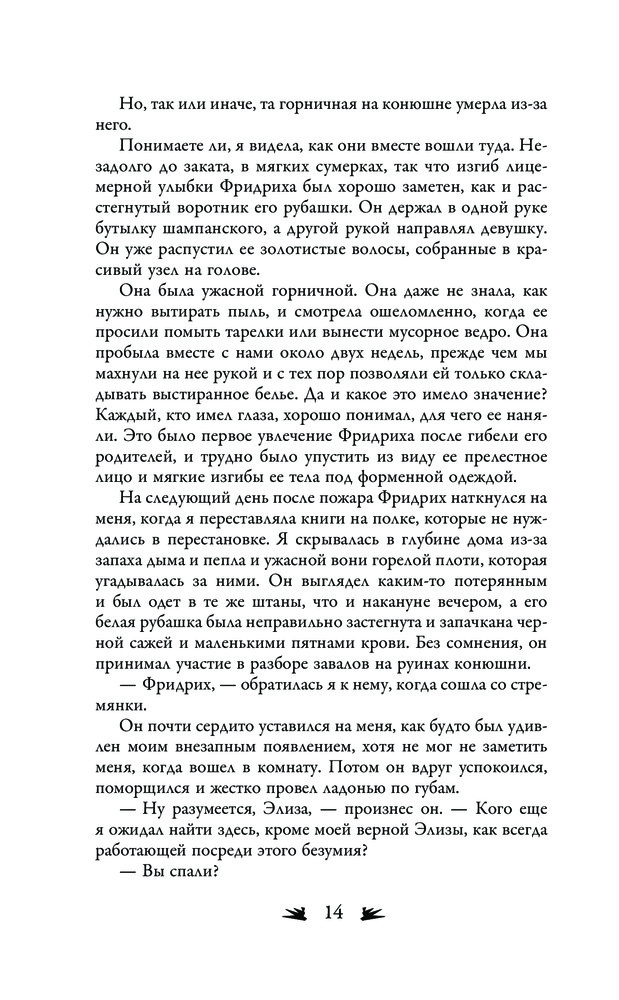 Но, так или иначе, та горничная на конюшне умерла из-за него.

Понимаете ли, я видела, как они вместе вошли туда. Незадолго до заката, в мягких сумерках, так что изгиб лицемерной улыбки Фридриха был хорошо заметен, как и расстегнутый воротник его рубашки. Он держал в одной руке бутылку шампанского, а другой рукой направлял девушку. Он уже распустил ее золотистые волосы, собранные в красивый узел на голове.

Она была ужасной горничной. Она даже не знала, как нужно вытирать пыль, и смотрела ошеломленно, когда ее просили помыть тарелки или вынести мусорное ведро. Она пробыла вместе с нами около двух недель, прежде чем мы махнули на нее рукой и с тех пор позволяли ей только складывать выстиранное белье. Да и какое это имело значение? Каждый, кто имел глаза, хорошо понимал, для чего ее наняли. Это было первое увлечение Фридриха после гибели его родителей, и трудно было упустить из виду ее прелестное лицо и мягкие изгибы ее тела под форменной одеждой.

На следующий день после пожара Фридрих наткнулся на меня, когда я переставляла книги на полке, которые не нуждались в перестановке. Я скрывалась в глубине дома из-за запаха дыма и пепла и ужасной вони горелой плоти, которая угадывалась за ними. Он выглядел каким-то потерянным и был одет в те же штаны, что и накануне вечером, а его белая рубашка была неправильно застегнута и запачкана черной сажей и маленькими пятнами крови. Без сомнения, он принимал участие в разборе завалов на руинах конюшни.

— Фридрих, — обратилась я к нему, когда сошла со стремянки.

Он почти сердито уставился на меня, как будто был удивлен моим внезапным появлением, хотя не мог не заметить меня, когда вошел в комнату. Потом он вдруг успокоился, поморщился и жестко провел ладонью по губам.

— Ну разумеется, Элиза, — произнес он. — Кого еще я ожидал найти здесь, кроме моей верной Элизы, как всегда работающей посреди этого безумия?

— Вы спали?

14